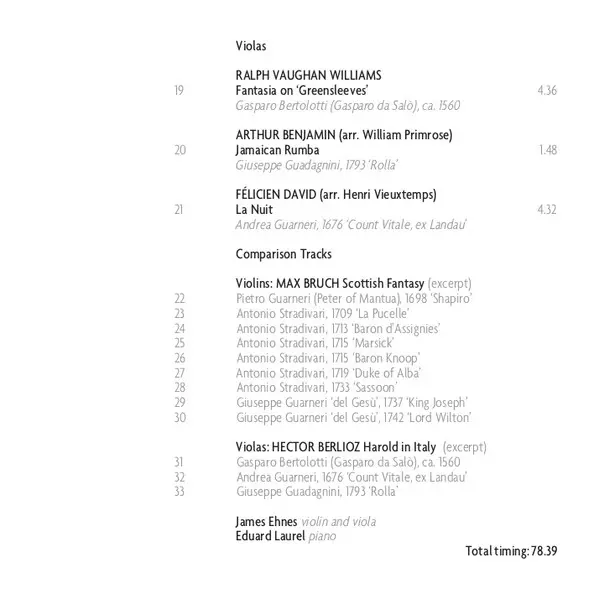 Violas

RALPH VAUGHAN WILLIAMS
19 Fantasia on 'Greensleeves' 4.36
Gasparo Bertolotti (Gasparo da Salò), ca. 1560

ARTHUR BENJAMIN (arr. William Primrose)
20 Jamaican Rumba 1.48
Giuseppe Guadagnini, 1793 'Rolla'

FÉLICIEN DAVID (arr. Henri Vieuxtemps)
21 La Nuit 4.32
Andrea Guarneri, 1676 'Count Vitale, ex Landau'

Comparison Tracks

Violins: MAX BRUCH Scottish Fantasy (excerpt)
22 Pietro Guarneri (Peter of Mantua), 1698 'Shapiro'
23 Antonio Stradivari, 1709 'La Pucelle'
24 Antonio Stradivari, 1713 'Baron d'Assignies'
25 Antonio Stradivari, 1715 'Marsick'
26 Antonio Stradivari, 1715 'Baron Knoop'
27 Antonio Stradivari, 1719 'Duke of Alba'
28 Antonio Stradivari, 1733 'Sassoon'
29 Giuseppe Guarneri 'del Gesù', 1737 'King Joseph'
30 Giuseppe Guarneri 'del Gesù', 1742 'Lord Wilton'

Violas: HECTOR BERLIOZ Harold in Italy (excerpt)
31 Gasparo Bertolotti (Gasparo da Salò), ca. 1560
32 Andrea Guarneri, 1676 'Count Vitale, ex Landau'
33 Giuseppe Guadagnini, 1793 'Rolla'

James Ehnes violin and viola
Eduard Laurel piano

Total timing: 78.39